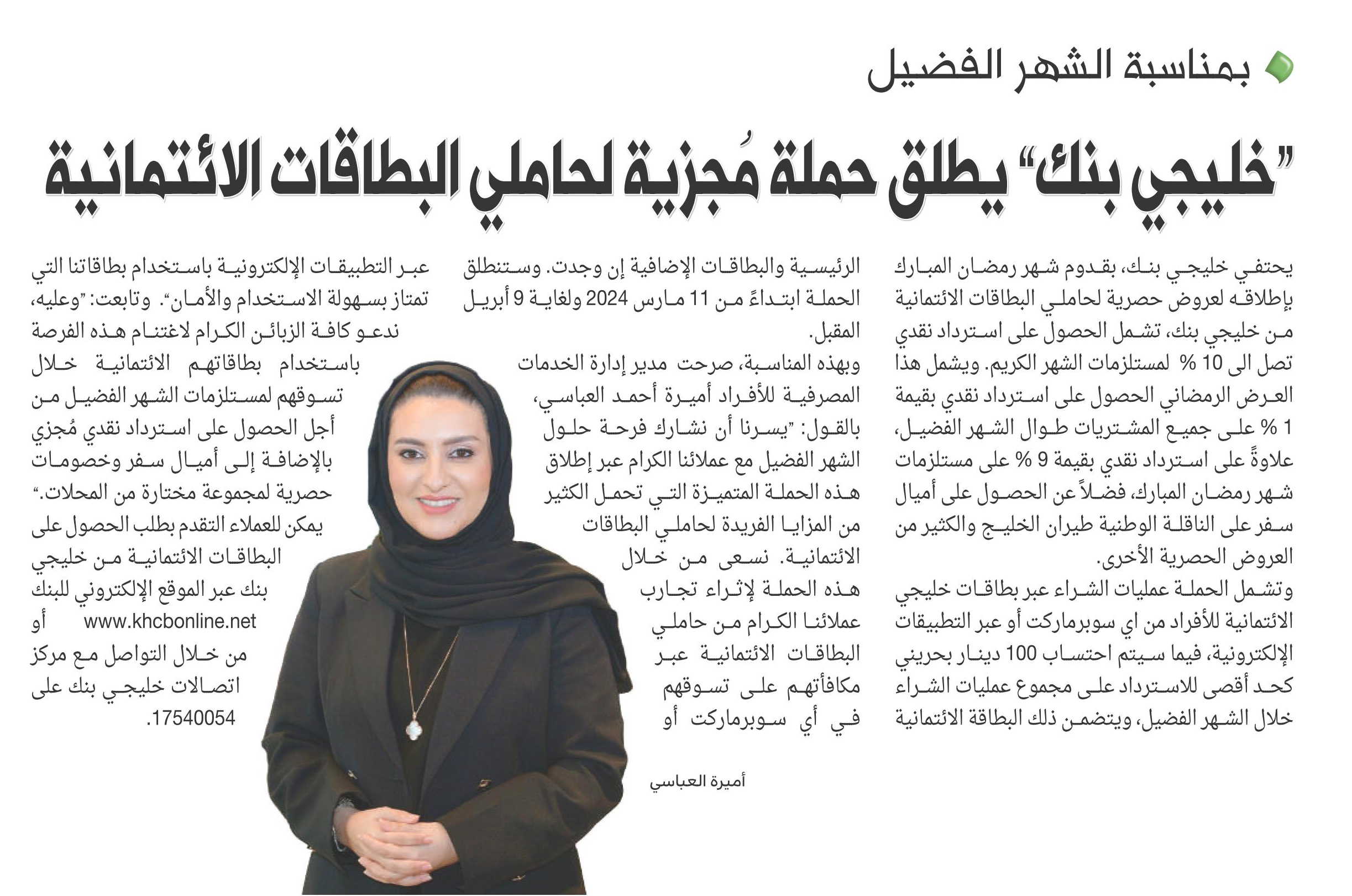 بمناسبة الشهر الفضيل

"خليجي بنك" يطلق حملة مُجزية لحاملي البطاقات الائتمانية

يحتفي خليجي بنك، بقدوم شهر رمضان المبارك بإطلاقه لعروض حصرية لحاملي البطاقات الائتمانية من خليجي بنك، تشمل الحصول على استرداد نقدي تصل الى 10 % لمستلزمات الشهر الكريم. ويشمل هذا العرض الرمضاني الحصول على استرداد نقدي بقيمة 1 % على جميع المشتريات طوال الشهر الفضيل، علاوةً على استرداد نقدي بقيمة 9 % على مستلزمات شهر رمضان المبارك، فضلاً عن الحصول على أميال سفر على الناقلة الوطنية طيران الخليج والكثير من العروض الحصرية الأخرى.

وتشمل الحملة عمليات الشراء عبر بطاقات خليجي الائتمانية للأفراد من اي سوبرماركت أو عبر التطبيقات الإلكترونية، فيما سيتم احتساب 100 دينار بحريني كحد أقصى للاسترداد على مجموع عمليات الشراء خلال الشهر الفضيل، ويتضمن ذلك البطاقة الائتمانية الرئيسية والبطاقات الإضافية إن وجدت. وستنطلق الحملة ابتداءً من 11 مارس 2024 ولغاية 9 أبريل المقبل.

وبهذه المناسبة، صرحت مدير إدارة الخدمات المصرفية للأفراد أميرة أحمد العباسي، بالقول: "يسرنا أن نشارك فرحة حلول الشهر الفضيل مع عملائنا الكرام عبر إطلاق هذه الحملة المتميزة التي تحمل الكثير من المزايا الفريدة لحاملي البطاقات الائتمانية. نسعى من خلال هذه الحملة لإثراء تجارب عملائنا الكرام من حاملي البطاقات الائتمانية عبر مكافأتهم على تسوقهم في أي سوبرماركت أو عبر التطبيقات الإلكترونية باستخدام بطاقاتنا التي تمتاز بسهولة الاستخدام والأمان". وتابعت: "وعليه، ندعو كافة الزبائن الكرام لاغتنام هذه الفرصة باستخدام بطاقاتهم الائتمانية خلال تسوقهم لمستلزمات الشهر الفضيل من أجل الحصول على استرداد نقدي مُجزي بالإضافة إلى أميال سفر وخصومات حصرية لمجموعة مختارة من المحلات."

يمكن للعملاء التقدم بطلب الحصول على البطاقات الائتمانية من خليجي بنك عبر الموقع الإلكتروني للبنك www.khcbonline.net أو من خلال التواصل مع مركز اتصالات خليجي بنك على 17540054.

أميرة العباسي